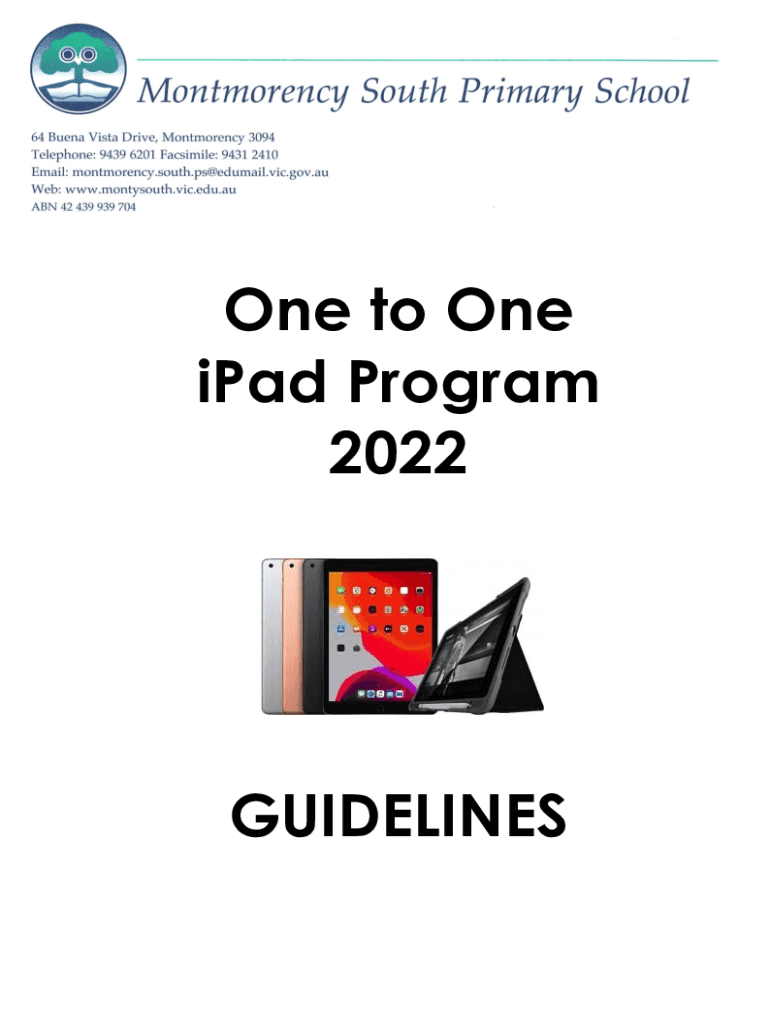 Montmorency South Primary School

64 Buena Vista Drive, Montmorency 3094
Telephone: 9439 6201 Facsimile: 9431 2410
Email: montmorency.south.ps@edumail.vic.gov.au
Web: www.montysouth.vic.edu.au
ABN 42 439 939 704

One to One
iPad Program
2022

GUIDELINES